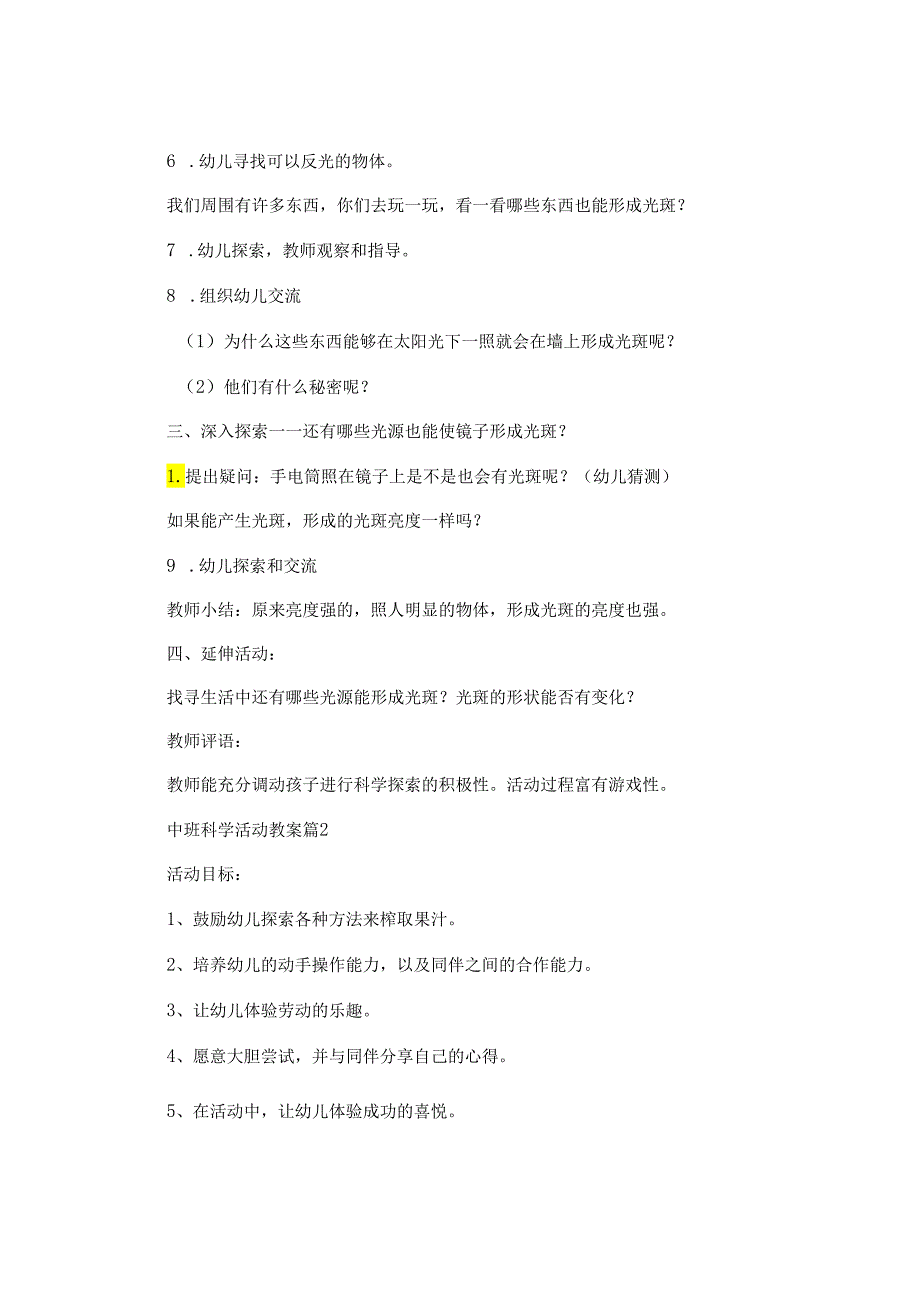 6 .幼儿寻找可以反光的物体。

我们周围有许多东西，你们去玩一玩，看一看哪些东西也能形成光斑？

7 .幼儿探索，教师观察和指导。

8 .组织幼儿交流

（1）为什么这些东西能够在太阳光下一照就会在墙上形成光斑呢？

（2）他们有什么秘密呢？

三、深入探索一一还有哪些光源也能使镜子形成光斑？

1.提出疑问：手电筒照在镜子上是不是也会有光斑呢？（幼儿猜测）

如果能产生光斑，形成的光斑亮度一样吗？

9 .幼儿探索和交流

教师小结：原来亮度强的，照人明显的物体，形成光斑的亮度也强。

四、延伸活动：

找寻生活中还有哪些光源能形成光斑？光斑的形状能否有变化？

教师评语：

教师能充分调动孩子进行科学探索的积极性。活动过程富有游戏性。

中班科学活动教案篇2

活动目标：

1、鼓励幼儿探索各种方法来榨取果汁。

2、培养幼儿的动手操作能力，以及同伴之间的合作能力。

3、让幼儿体验劳动的乐趣。

4、愿意大胆尝试，并与同伴分享自己的心得。

5、在活动中，让幼儿体验成功的喜悦。